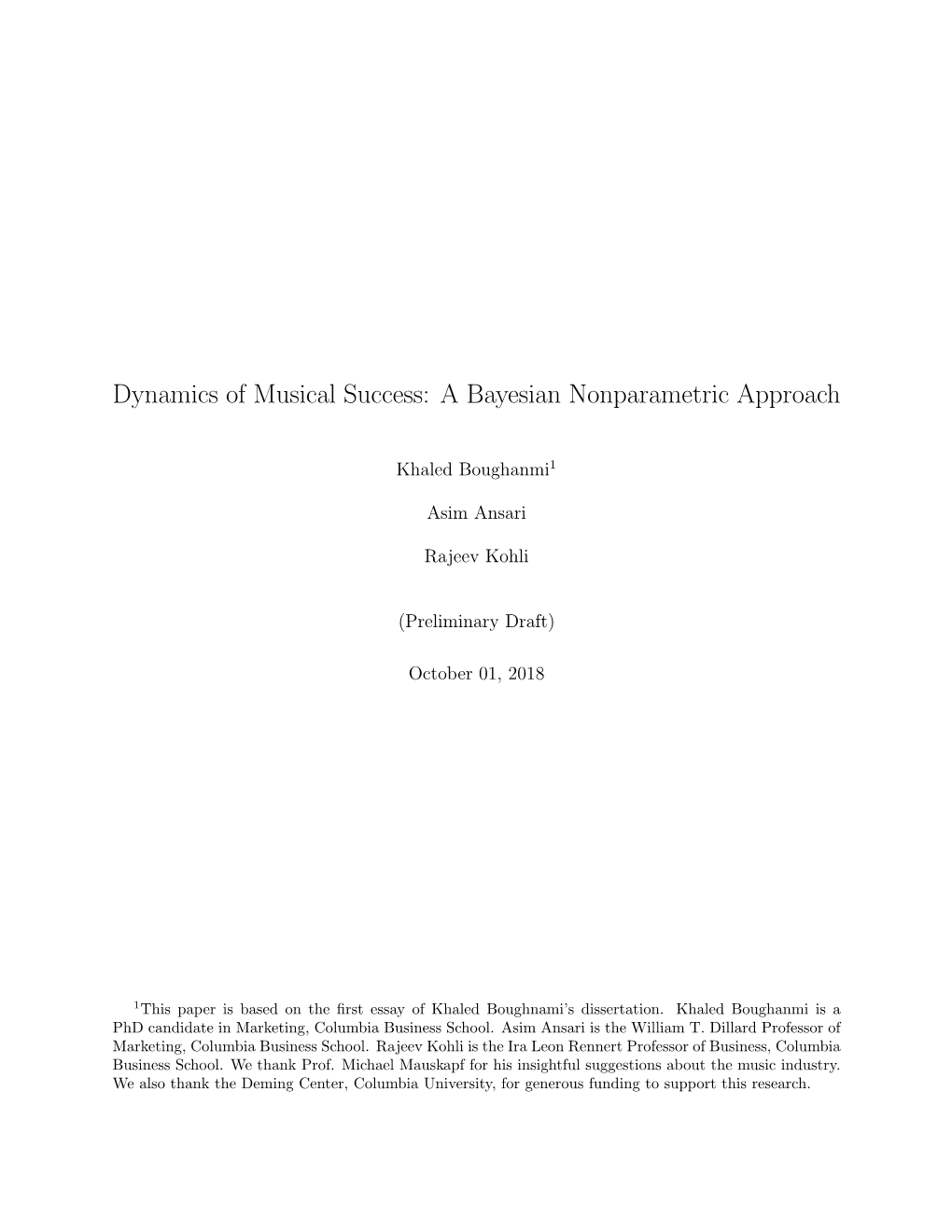 Dynamics of Musical Success: A Bayesian Nonparametric Approach

Khaled Boughanmi$^1$

Asim Ansari

Rajeev Kohli

(Preliminary Draft)

October 01, 2018

$^1$This paper is based on the first essay of Khaled Boughnami's dissertation. Khaled Boughanmi is a PhD candidate in Marketing, Columbia Business School. Asim Ansari is the William T. Dillard Professor of Marketing, Columbia Business School. Rajeev Kohli is the Ira Leon Rennert Professor of Business, Columbia Business School. We thank Prof. Michael Mauskapf for his insightful suggestions about the music industry. We also thank the Deming Center, Columbia University, for generous funding to support this research.